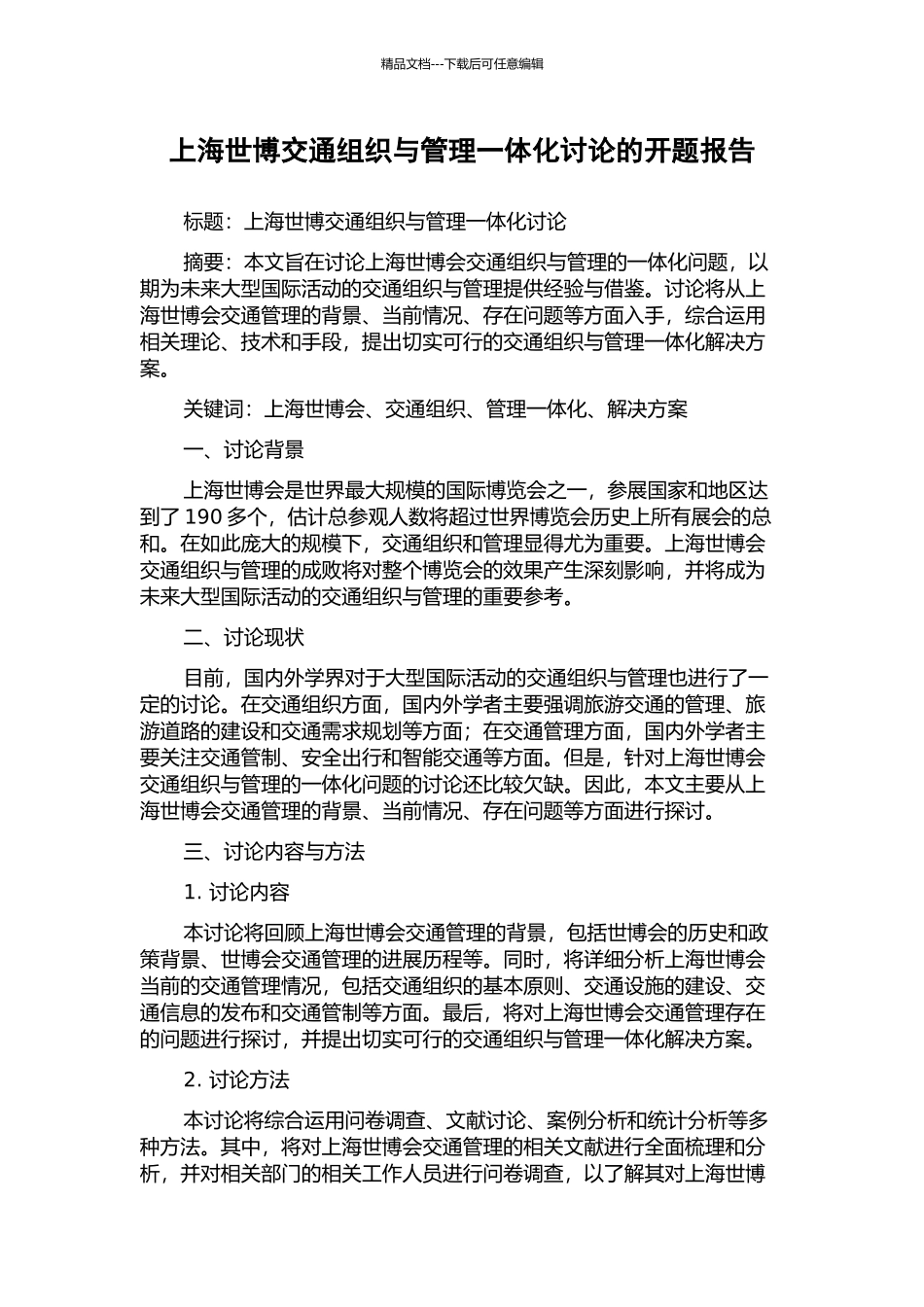 精品文档---下载后可任意编辑

上海世博交通组织与管理一体化讨论的开题报告

标题：上海世博交通组织与管理一体化讨论

摘要：本文旨在讨论上海世博会交通组织与管理的一体化问题，以期为未来大型国际活动的交通组织与管理提供经验与借鉴。讨论将从上海世博会交通管理的背景、当前情况、存在问题等方面入手，综合运用相关理论、技术和手段，提出切实可行的交通组织与管理一体化解决方案。

关键词：上海世博会、交通组织、管理一体化、解决方案

一、讨论背景

上海世博会是世界最大规模的国际博览会之一，参展国家和地区达到了 190 多个，估计总参观人数将超过世界博览会历史上所有展会的总和。在如此庞大的规模下，交通组织和管理显得尤为重要。上海世博会交通组织与管理的成败将对整个博览会的效果产生深刻影响，并将成为未来大型国际活动的交通组织与管理的重要参考。

二、讨论现状

目前，国内外学界对于大型国际活动的交通组织与管理也进行了一定的讨论。在交通组织方面，国内外学者主要强调旅游交通的管理、旅游道路的建设和交通需求规划等方面；在交通管理方面，国内外学者主要关注交通管制、安全出行和智能交通等方面。但是，针对上海世博会交通组织与管理的一体化问题的讨论还比较欠缺。因此，本文主要从上海世博会交通管理的背景、当前情况、存在问题等方面进行探讨。

三、讨论内容与方法

1. 讨论内容

本讨论将回顾上海世博会交通管理的背景，包括世博会的历史和政策背景、世博会交通管理的进展历程等。同时，将详细分析上海世博会当前的交通管理情况，包括交通组织的基本原则、交通设施的建设、交通信息的发布和交通管制等方面。最后，将对上海世博会交通管理存在的问题进行探讨，并提出切实可行的交通组织与管理一体化解决方案。

2. 讨论方法

本讨论将综合运用问卷调查、文献讨论、案例分析和统计分析等多种方法。其中，将对上海世博会交通管理的相关文献进行全面梳理和分析，并对相关部门的相关工作人员进行问卷调查，以了解其对上海世博